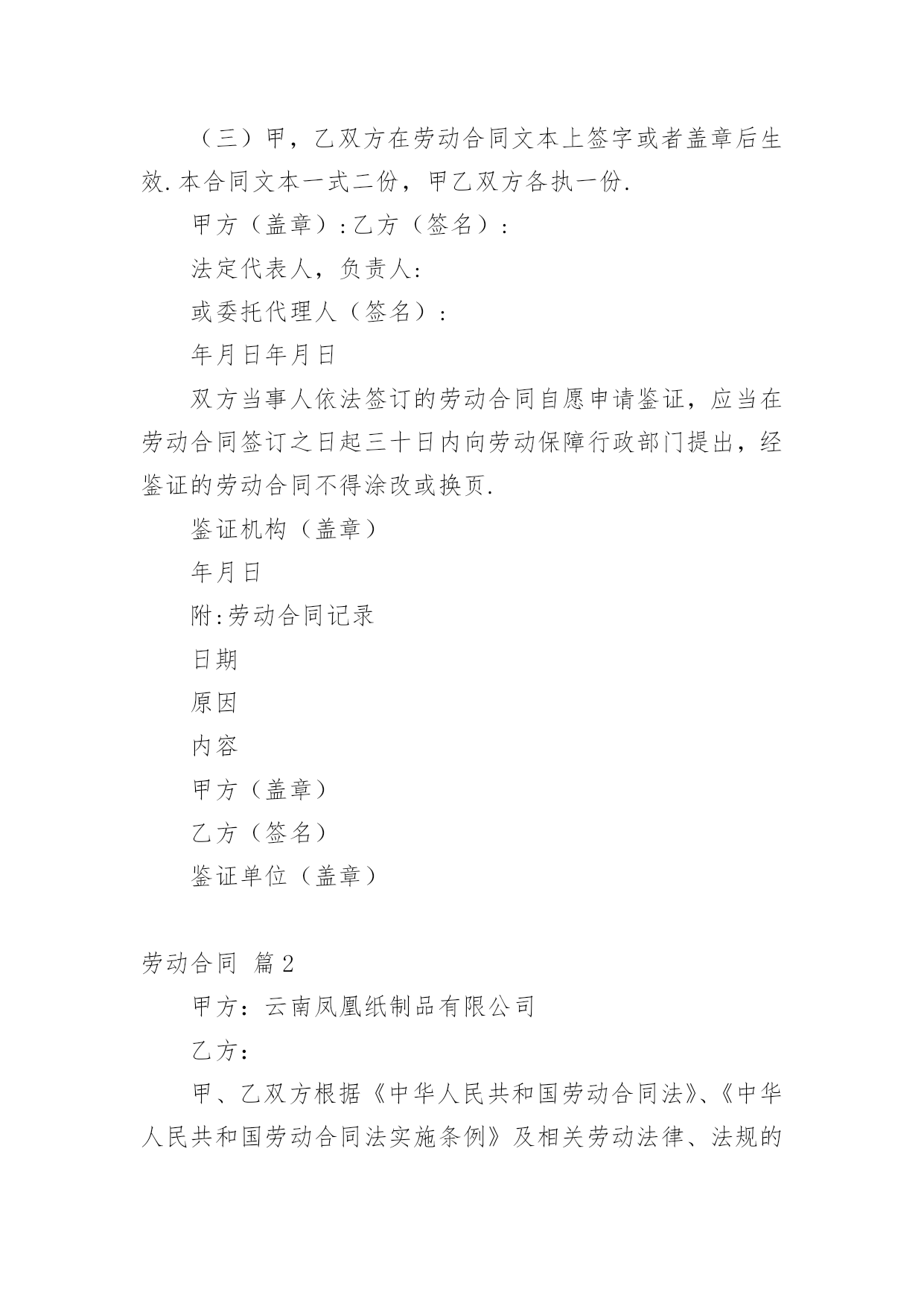 （三）甲，乙双方在劳动合同文本上签字或者盖章后生效.本合同文本一式二份，甲乙双方各执一份.

甲方（盖章）:乙方（签名）:

法定代表人，负责人:

或委托代理人（签名）:

年月日年月日

双方当事人依法签订的劳动合同自愿申请鉴证，应当在劳动合同签订之日起三十日内向劳动保障行政部门提出，经鉴证的劳动合同不得涂改或换页.

鉴证机构（盖章）

年月日

附:劳动合同记录

日期

原因

内容

甲方（盖章）

乙方（签名）

鉴证单位（盖章）

劳动合同 篇2

甲方：云南凤凰纸制品有限公司

乙方：

甲、乙双方根据《中华人民共和国劳动合同法》、《中华人民共和国劳动合同法实施条例》及相关劳动法律、法规的